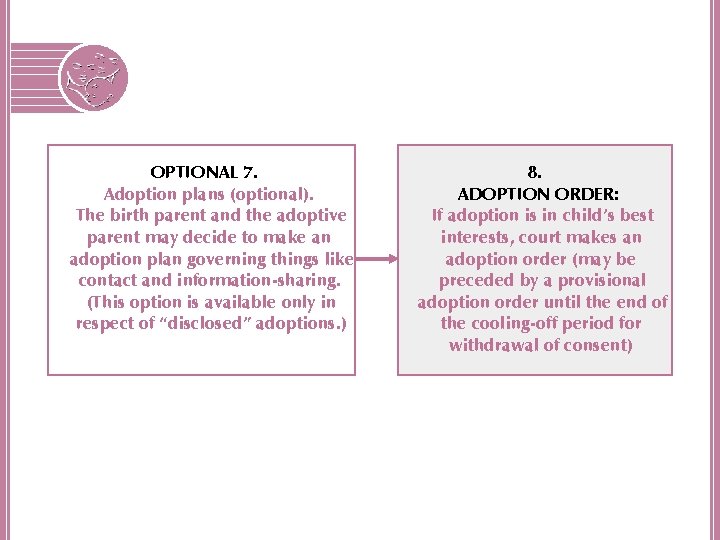 OPTIONAL 7.
Adoption plans (optional).
The birth parent and the adoptive parent may decide to make an adoption plan governing things like contact and information-sharing. (This option is available only in respect of "disclosed" adoptions.)

8.
ADOPTION ORDER:
If adoption is in child's best interests, court makes an adoption order (may be preceded by a provisional adoption order until the end of the cooling-off period for withdrawal of consent)